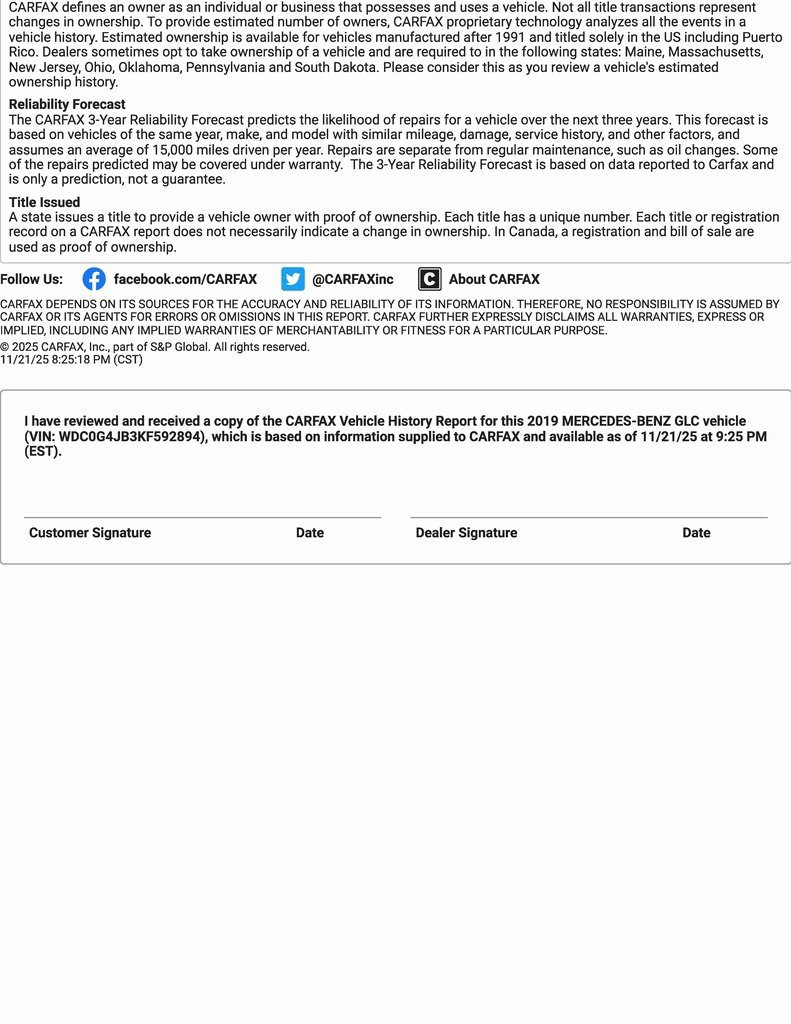 CARFAX defines an owner as an individual or business that possesses and uses a vehicle. Not all title transactions represent changes in ownership. To provide estimated number of owners, CARFAX proprietary technology analyzes all the events in a vehicle history. Estimated ownership is available for vehicles manufactured after 1991 and titled solely in the US including Puerto Rico. Dealers sometimes opt to take ownership of a vehicle and are required to in the following states: Maine, Massachusetts, New Jersey, Ohio, Oklahoma, Pennsylvania and South Dakota. Please consider this as you review a vehicle's estimated ownership history.

Reliability Forecast
The CARFAX 3-Year Reliability Forecast predicts the likelihood of repairs for a vehicle over the next three years. This forecast is based on vehicles of the same year, make, and model with similar mileage, damage, service history, and other factors, and assumes an average of 15,000 miles driven per year. Repairs are separate from regular maintenance, such as oil changes. Some of the repairs predicted may be covered under warranty. The 3-Year Reliability Forecast is based on data reported to Carfax and is only a prediction, not a guarantee.

Title Issued
A state issues a title to provide a vehicle owner with proof of ownership. Each title has a unique number. Each title or registration record on a CARFAX report does not necessarily indicate a change in ownership. In Canada, a registration and bill of sale are used as proof of ownership.

Follow Us: facebook.com/CARFAX @CARFAXinc About CARFAX

CARFAX DEPENDS ON ITS SOURCES FOR THE ACCURACY AND RELIABILITY OF ITS INFORMATION. THEREFORE, NO RESPONSIBILITY IS ASSUMED BY CARFAX OR ITS AGENTS FOR ERRORS OR OMISSIONS IN THIS REPORT. CARFAX FURTHER EXPRESSLY DISCLAIMS ALL WARRANTIES, EXPRESS OR IMPLIED, INCLUDING ANY IMPLIED WARRANTIES OF MERCHANTABILITY OR FITNESS FOR A PARTICULAR PURPOSE.
© 2025 CARFAX, Inc., part of S&P Global. All rights reserved.
11/21/25 8:25:18 PM (CST)

I have reviewed and received a copy of the CARFAX Vehicle History Report for this 2019 MERCEDES-BENZ GLC vehicle (VIN: WDC0G4JB3KF592894), which is based on information supplied to CARFAX and available as of 11/21/25 at 9:25 PM (EST).

Customer Signature Date Dealer Signature Date